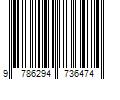 9 786294 736474